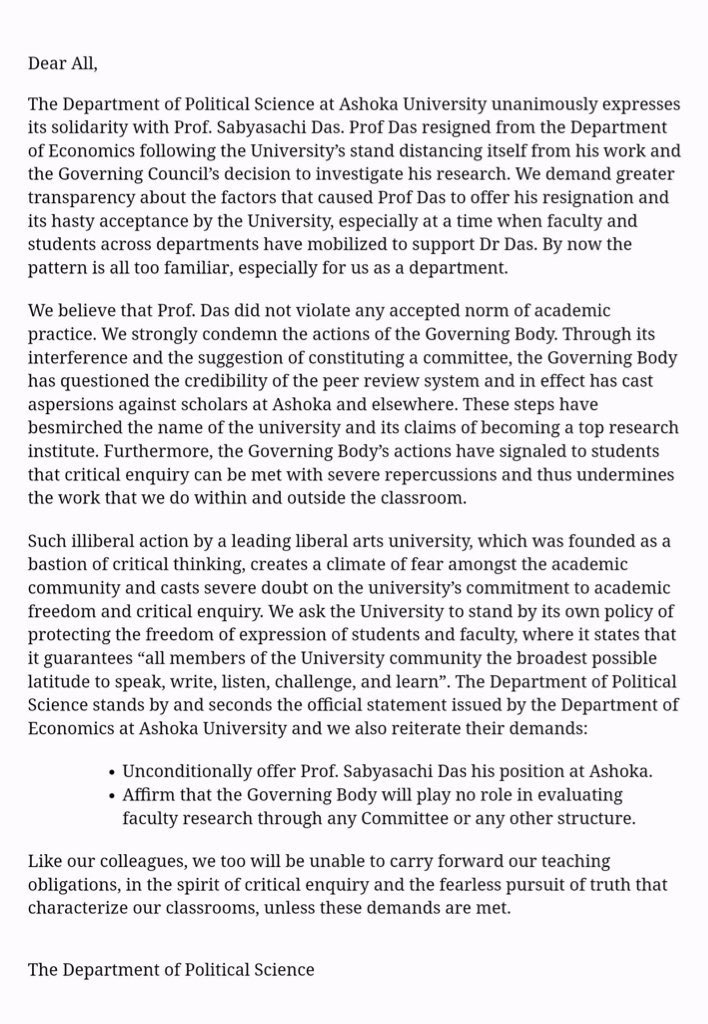 Dear All,

The Department of Political Science at Ashoka University unanimously expresses its solidarity with Prof. Sabyasachi Das. Prof Das resigned from the Department of Economics following the University's stand distancing itself from his work and the Governing Council's decision to investigate his research. We demand greater transparency about the factors that caused Prof Das to offer his resignation and its hasty acceptance by the University, especially at a time when faculty and students across departments have mobilized to support Dr Das. By now the pattern is all too familiar, especially for us as a department.

We believe that Prof. Das did not violate any accepted norm of academic practice. We strongly condemn the actions of the Governing Body. Through its interference and the suggestion of constituting a committee, the Governing Body has questioned the credibility of the peer review system and in effect has cast aspersions against scholars at Ashoka and elsewhere. These steps have besmirched the name of the university and its claims of becoming a top research institute. Furthermore, the Governing Body's actions have signaled to students that critical enquiry can be met with severe repercussions and thus undermines the work that we do within and outside the classroom.

Such illiberal action by a leading liberal arts university, which was founded as a bastion of critical thinking, creates a climate of fear amongst the academic community and casts severe doubt on the university's commitment to academic freedom and critical enquiry. We ask the University to stand by its own policy of protecting the freedom of expression of students and faculty, where it states that it guarantees "all members of the University community the broadest possible latitude to speak, write, listen, challenge, and learn". The Department of Political Science stands by and seconds the official statement issued by the Department of Economics at Ashoka University and we also reiterate their demands:

• Unconditionally offer Prof. Sabyasachi Das his position at Ashoka.
• Affirm that the Governing Body will play no role in evaluating faculty research through any Committee or any other structure.

Like our colleagues, we too will be unable to carry forward our teaching obligations, in the spirit of critical enquiry and the fearless pursuit of truth that characterize our classrooms, unless these demands are met.

The Department of Political Science